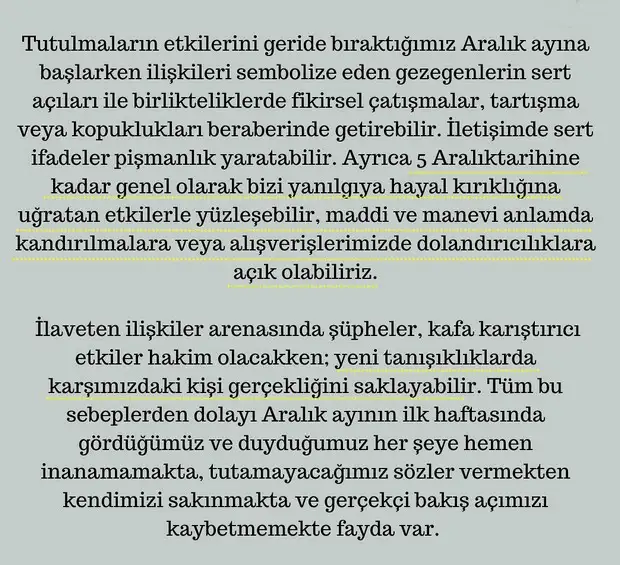 Tutulmaların etkilerini geride bıraktığımız Aralık ayına başlarken ilişkileri sembolize eden gezegenlerin sert açıları ile birlikteliklerde fikirsel çatışmalar, tartışma veya kopuklukları beraberinde getirebilir. İletişimde sert ifadeler pişmanlık yaratabilir. Ayrıca 5 Aralıktarihine kadar genel olarak bizi yanılgıya hayal kırıklığına uğratan etkilerle yüzleşebilir, maddi ve manevi anlamda kandırılmalara veya alışverişlerimizde dolandırıcılıklara açık olabiliriz.

İlaveten ilişkiler arenasında şüpheler, kafa karıştırıcı etkiler hakim olacakken; yeni tanışıklıklarda karşımızdaki kişi gerçekliğini saklayabilir. Tüm bu sebeplerden dolayı Aralık ayının ilk haftasında gördüğümüz ve duyduğumuz her şeye hemen inanamamakta, tutamayacağımız sözler vermekten kendimizi sakınmakta ve gerçekçi bakış açımızı kaybetmemekte fayda var.